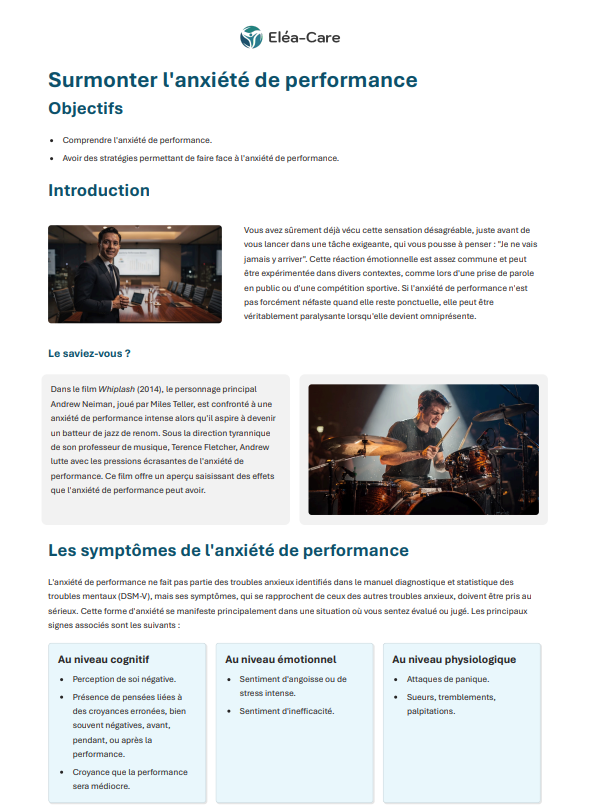 Eléa-Care

Surmonter l'anxiété de performance

Objectifs

- Comprendre l'anxiété de performance.
- Avoir des stratégies permettant de faire face à l'anxiété de performance.

Introduction

Vous avez sûrement déjà vécu cette sensation désagréable, juste avant de vous lancer dans une tâche exigeante, qui vous pousse à penser : "Je ne vais jamais y arriver". Cette réaction émotionnelle est assez commune et peut être expérimentée dans divers contextes, comme lors d'une prise de parole en public ou d'une compétition sportive. Si l'anxiété de performance n'est pas forcément néfaste quand elle reste ponctuelle, elle peut être véritablement paralysante lorsqu'elle devient omniprésente.

Le saviez-vous ?

Dans le film Whiplash (2014), le personnage principal Andrew Neiman, joué par Miles Teller, est confronté à une anxiété de performance intense alors qu'il aspire à devenir un batteur de jazz de renom. Sous la direction tyrannique de son professeur de musique, Terence Fletcher, Andrew lutte avec les pressions écrasantes de l'anxiété de performance. Ce film offre un aperçu saisissant des effets que l'anxiété de performance peut avoir.

Les symptômes de l'anxiété de performance

L'anxiété de performance ne fait pas partie des troubles anxieux identifiés dans le manuel diagnostique et statistique des troubles mentaux (DSM-V), mais ses symptômes, qui se rapprochent de ceux des autres troubles anxieux, doivent être pris au sérieux. Cette forme d'anxiété se manifeste principalement dans une situation où vous sentez évalué ou jugé. Les principaux signes associés sont les suivants :

Au niveau cognitif

- Perception de soi négative.
- Présence de pensées liées à des croyances erronées, bien souvent négatives, avant, pendant, ou après la performance.
- Croyance que la performance sera médiocre.

Au niveau émotionnel

- Sentiment d'angoisse ou de stress intense.
- Sentiment d'inefficacité.

Au niveau physiologique

- Attaques de panique.
- Sueurs, tremblements, palpitations.